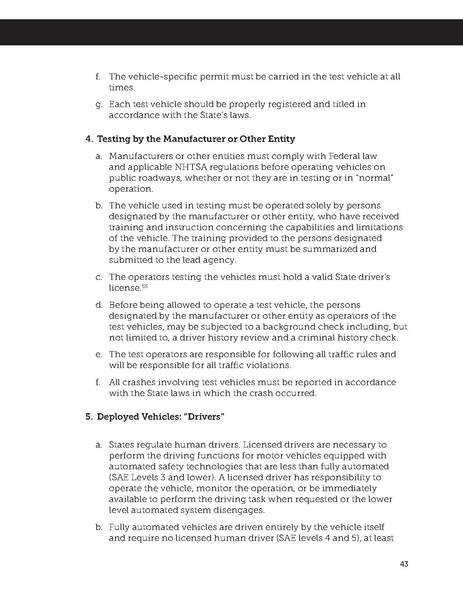 f. The vehicle-specific permit must be carried in the test vehicle at all times.

g. Each test vehicle should be properly registered and titled in accordance with the State's laws.

4. Testing by the Manufacturer or Other Entity

a. Manufacturers or other entities must comply with Federal law and applicable NHTSA regulations before operating vehicles on public roadways, whether or not they are in testing or in "normal" operation.

b. The vehicle used in testing must be operated solely by persons designated by the manufacturer or other entity, who have received training and instruction concerning the capabilities and limitations of the vehicle. The training provided to the persons designated by the manufacturer or other entity must be summarized and submitted to the lead agency.

c. The operators testing the vehicles must hold a valid State driver's license.$^{55}$

d. Before being allowed to operate a test vehicle, the persons designated by the manufacturer or other entity as operators of the test vehicles, may be subjected to a background check including, but not limited to, a driver history review and a criminal history check.

e. The test operators are responsible for following all traffic rules and will be responsible for all traffic violations.

f. All crashes involving test vehicles must be reported in accordance with the State laws in which the crash occurred.

5. Deployed Vehicles: "Drivers"

a. States regulate human drivers. Licensed drivers are necessary to perform the driving functions for motor vehicles equipped with automated safety technologies that are less than fully automated (SAE Levels 3 and lower). A licensed driver has responsibility to operate the vehicle, monitor the operation, or be immediately available to perform the driving task when requested or the lower level automated system disengages.

b. Fully automated vehicles are driven entirely by the vehicle itself and require no licensed human driver (SAE levels 4 and 5), at least

43